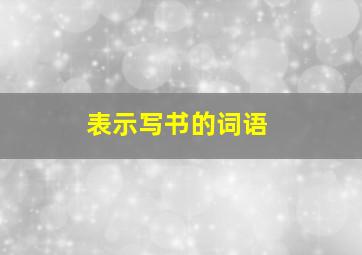 表示写书的词语